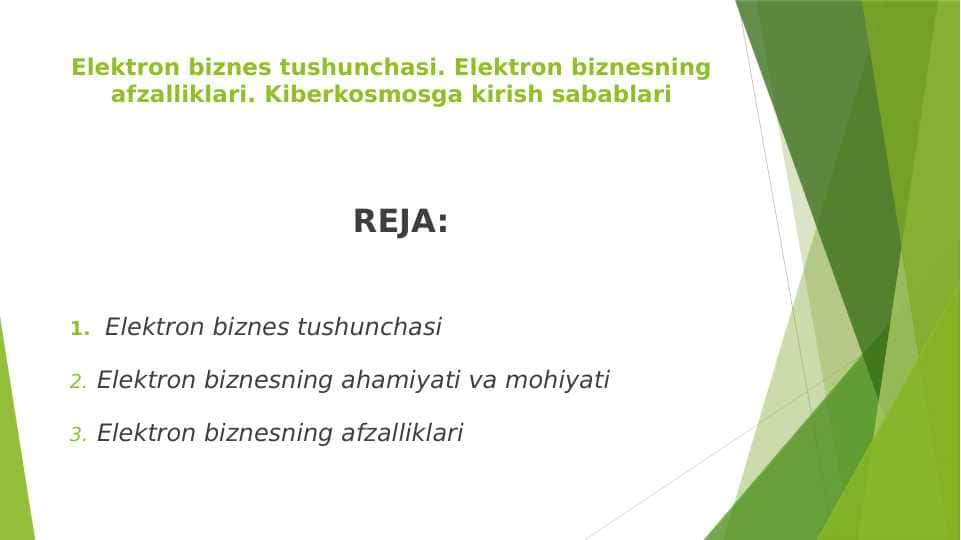 Elektron biznes tushunchasi. Elektron biznesning afzalliklari. Kiberkosmosga kirish sabablari

REJA:

1. Elektron biznes tushunchasi
2. Elektron biznesning ahamiyati va mohiyati
3. Elektron biznesning afzalliklari